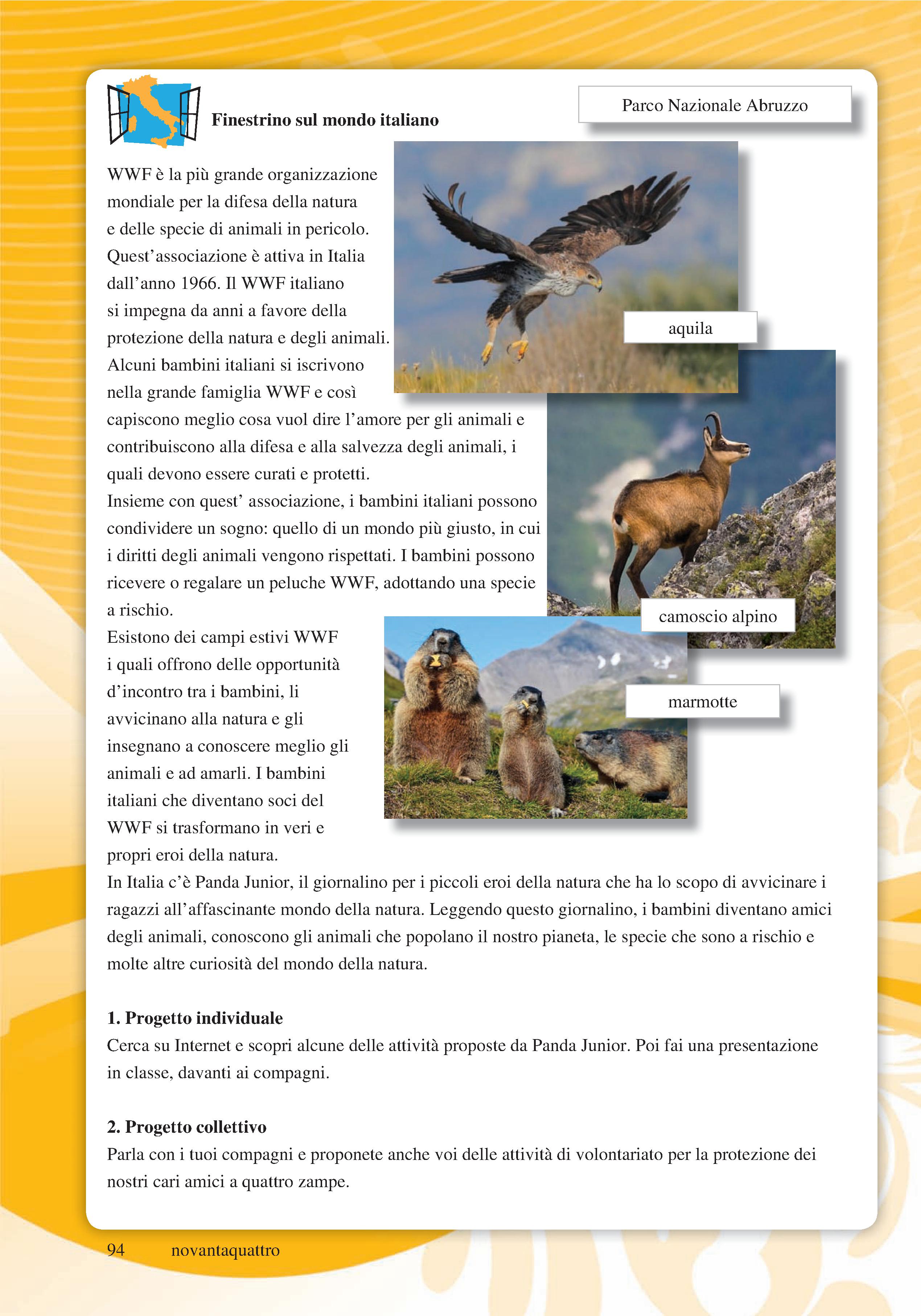 Finestrino sul mondo italiano

Parco Nazionale Abruzzo

WWF è la più grande organizzazione mondiale per la difesa della natura e delle specie di animali in pericolo. Quest'associazione è attiva in Italia dall'anno 1966. Il WWF italiano si impegna da anni a favore della protezione della natura e degli animali. Alcuni bambini italiani si iscrivono nella grande famiglia WWF e così capiscono meglio cosa vuol dire l'amore per gli animali e contribuiscono alla difesa e alla salvezza degli animali, i quali devono essere curati e protetti.
Insieme con quest' associazione, i bambini italiani possono condividere un sogno: quello di un mondo più giusto, in cui i diritti degli animali vengono rispettati. I bambini possono ricevere o regalare un peluche WWF, adottando una specie a rischio.
Esistono dei campi estivi WWF i quali offrono delle opportunità d'incontro tra i bambini, li avvicinano alla natura e gli insegnano a conoscere meglio gli animali e ad amarli. I bambini italiani che diventano soci del WWF si trasformano in veri e propri eroi della natura.
In Italia c'è Panda Junior, il giornalino per i piccoli eroi della natura che ha lo scopo di avvicinare i ragazzi all'affascinante mondo della natura. Leggendo questo giornalino, i bambini diventano amici degli animali, conoscono gli animali che popolano il nostro pianeta, le specie che sono a rischio e molte altre curiosità del mondo della natura.

aquila

camoscio alpino

marmotte

1. Progetto individuale
Cerca su Internet e scopri alcune delle attività proposte da Panda Junior. Poi fai una presentazione in classe, davanti ai compagni.

2. Progetto collettivo
Parla con i tuoi compagni e proponete anche voi delle attività di volontariato per la protezione dei nostri cari amici a quattro zampe.

94 novantaquattro